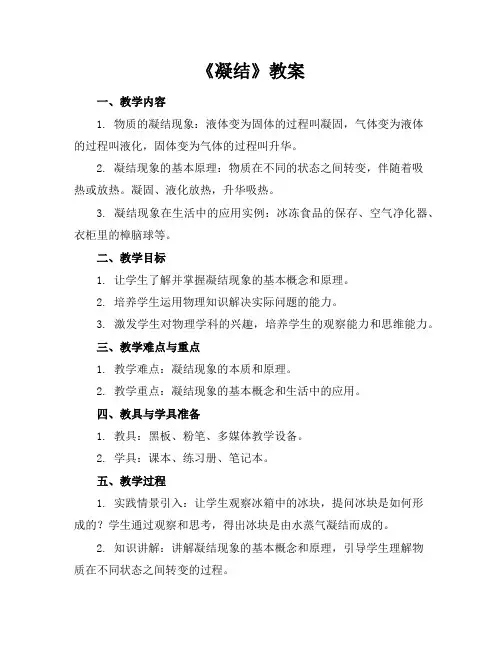 《凝结》教案

一、教学内容

1. 物质的凝结现象：液体变为固体的过程叫凝固，气体变为液体的过程叫液化，固体变为气体的过程叫升华。

2. 凝结现象的基本原理：物质在不同的状态之间转变，伴随着吸热或放热。凝固、液化放热，升华吸热。

3. 凝结现象在生活中的应用实例：冰冻食品的保存、空气净化器、衣柜里的樟脑球等。

二、教学目标

1. 让学生了解并掌握凝结现象的基本概念和原理。

2. 培养学生运用物理知识解决实际问题的能力。

3. 激发学生对物理学科的兴趣，培养学生的观察能力和思维能力。

三、教学难点与重点

1. 教学难点：凝结现象的本质和原理。

2. 教学重点：凝结现象的基本概念和生活中的应用。

四、教具与学具准备

1. 教具：黑板、粉笔、多媒体教学设备。

2. 学具：课本、练习册、笔记本。

五、教学过程

1. 实践情景引入：让学生观察冰箱中的冰块，提问冰块是如何形成的？学生通过观察和思考，得出冰块是由水蒸气凝结而成的。

2. 知识讲解：讲解凝结现象的基本概念和原理，引导学生理解物质在不同状态之间转变的过程。